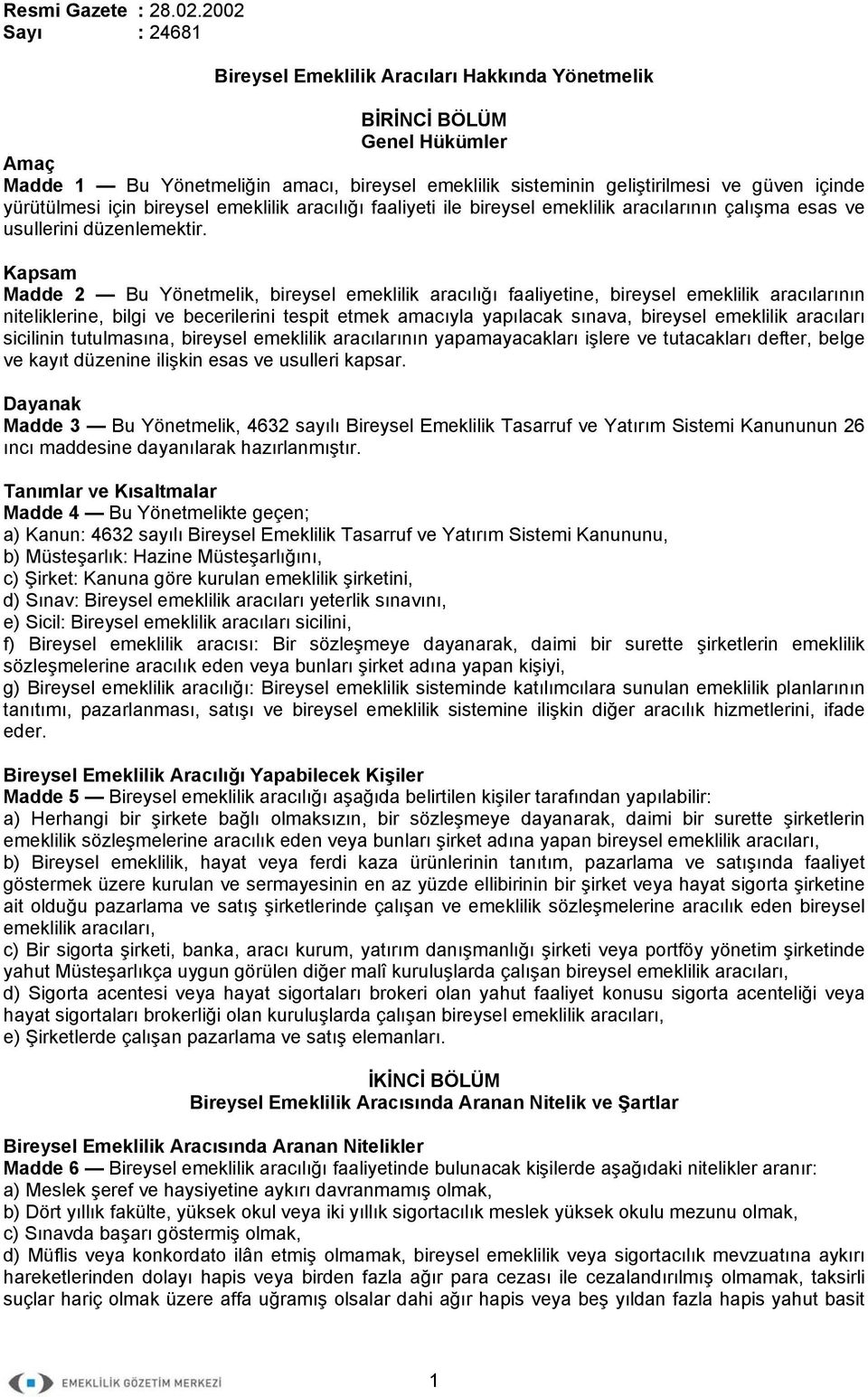 Resmi Gazete : 28.02.2002
Sayı : 24681

Bireysel Emeklilik Aracıları Hakkında Yönetmelik

BİRİNCİ BÖLÜM
Genel Hükümler

Amaç
Madde 1 — Bu Yönetmeliğin amacı, bireysel emeklilik sisteminin geliştirilmesi ve güven içinde yürütülmesi için bireysel emeklilik aracılığı faaliyeti ile bireysel emeklilik aracılarının çalışma esas ve usullerini düzenlemektir.

Kapsam
Madde 2 — Bu Yönetmelik, bireysel emeklilik aracılığı faaliyetine, bireysel emeklilik aracılarının niteliklerine, bilgi ve becerilerini tespit etmek amacıyla yapılacak sınava, bireysel emeklilik aracıları sicilinin tutulmasına, bireysel emeklilik aracılarının yapamayacakları işlere ve tutacakları defter, belge ve kayıt düzenine ilişkin esas ve usulleri kapsar.

Dayanak
Madde 3 — Bu Yönetmelik, 4632 sayılı Bireysel Emeklilik Tasarruf ve Yatırım Sistemi Kanununun 26 ıncı maddesine dayanılarak hazırlanmıştır.

Tanımlar ve Kısaltmalar
Madde 4 — Bu Yönetmelikte geçen;
a) Kanun: 4632 sayılı Bireysel Emeklilik Tasarruf ve Yatırım Sistemi Kanununu,
b) Müsteşarlık: Hazine Müsteşarlığını,
c) Şirket: Kanuna göre kurulan emeklilik şirketini,
d) Sınav: Bireysel emeklilik aracıları yeterlik sınavını,
e) Sicil: Bireysel emeklilik aracıları sicilini,
f) Bireysel emeklilik aracısı: Bir sözleşmeye dayanarak, daimi bir surette şirketlerin emeklilik sözleşmelerine aracılık eden veya bunları şirket adına yapan kişiyi,
g) Bireysel emeklilik aracılığı: Bireysel emeklilik sisteminde katılımcılara sunulan emeklilik planlarının tanıtımı, pazarlanması, satışı ve bireysel emeklilik sistemine ilişkin diğer aracılık hizmetlerini, ifade eder.

Bireysel Emeklilik Aracılığı Yapabilecek Kişiler
Madde 5 — Bireysel emeklilik aracılığı aşağıda belirtilen kişiler tarafından yapılabilir:
a) Herhangi bir şirkete bağlı olmaksızın, bir sözleşmeye dayanarak, daimi bir surette şirketlerin emeklilik sözleşmelerine aracılık eden veya bunları şirket adına yapan bireysel emeklilik aracıları,
b) Bireysel emeklilik, hayat veya ferdi kaza ürünlerinin tanıtım, pazarlama ve satışında faaliyet göstermek üzere kurulan ve sermayesinin en az yüzde ellibirinin bir şirket veya hayat sigorta şirketine ait olduğu pazarlama ve satış şirketlerinde çalışan ve emeklilik sözleşmelerine aracılık eden bireysel emeklilik aracıları,
c) Bir sigorta şirketi, banka, aracı kurum, yatırım danışmanlığı şirketi veya portföy yönetim şirketinde yahut Müsteşarlıkça uygun görülen diğer malî kuruluşlarda çalışan bireysel emeklilik aracıları,
d) Sigorta acentesi veya hayat sigortaları brokeri olan yahut faaliyet konusu sigorta acenteliği veya hayat sigortaları brokerliği olan kuruluşlarda çalışan bireysel emeklilik aracıları,
e) Şirketlerde çalışan pazarlama ve satış elemanları.

İKİNCİ BÖLÜM
Bireysel Emeklilik Aracısında Aranan Nitelik ve Şartlar

Bireysel Emeklilik Aracısında Aranan Nitelikler
Madde 6 — Bireysel emeklilik aracılığı faaliyetinde bulunacak kişilerde aşağıdaki nitelikler aranır:
a) Meslek şeref ve haysiyetine aykırı davranmamış olmak,
b) Dört yıllık fakülte, yüksek okul veya iki yıllık sigortacılık meslek yüksek okulu mezunu olmak,
c) Sınavda başarı göstermiş olmak,
d) Müflis veya konkordato ilân etmiş olmamak, bireysel emeklilik veya sigortacılık mevzuatına aykırı hareketlerinden dolayı hapis veya birden fazla ağır para cezası ile cezalandırılmış olmamak, taksirli suçlar hariç olmak üzere affa uğramış olsalar dahi ağır hapis veya beş yıldan fazla hapis yahut basit

EMEKLİLİK GÖZETİM MERKEZİ

1